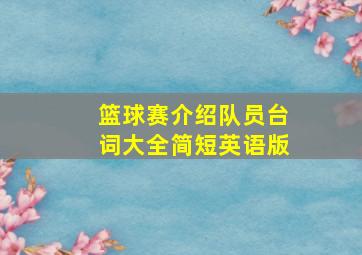 篮球赛介绍队员台词大全简短英语版